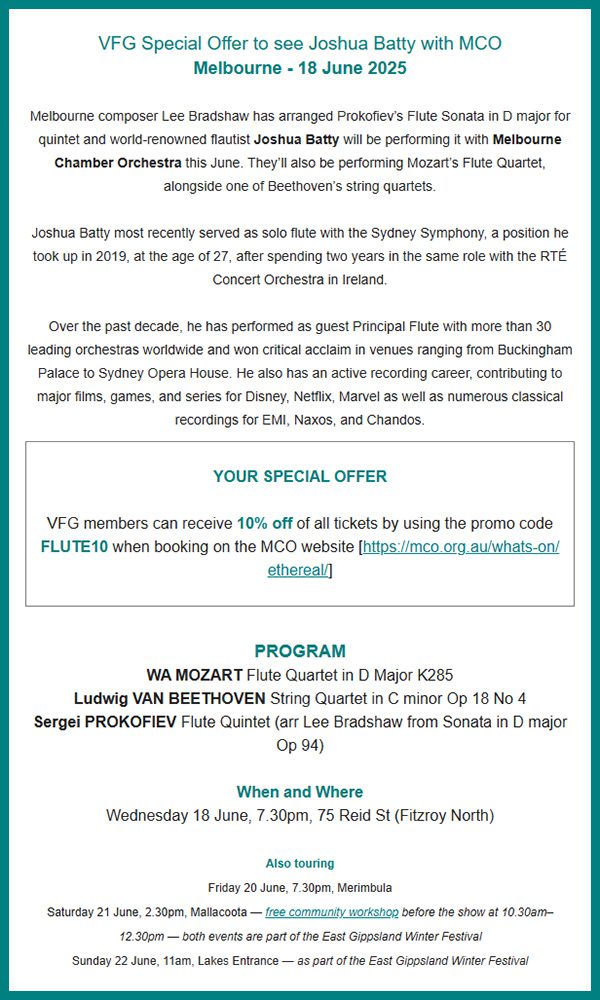 VFG Special Offer to see Joshua Batty with MCO
Melbourne - 18 June 2025

Melbourne composer Lee Bradshaw has arranged Prokofiev's Flute Sonata in D major for quintet and world-renowned flautist Joshua Batty will be performing it with Melbourne Chamber Orchestra this June. They'll also be performing Mozart's Flute Quartet, alongside one of Beethoven's string quartets.

Joshua Batty most recently served as solo flute with the Sydney Symphony, a position he took up in 2019, at the age of 27, after spending two years in the same role with the RTÉ Concert Orchestra in Ireland.

Over the past decade, he has performed as guest Principal Flute with more than 30 leading orchestras worldwide and won critical acclaim in venues ranging from Buckingham Palace to Sydney Opera House. He also has an active recording career, contributing to major films, games, and series for Disney, Netflix, Marvel as well as numerous classical recordings for EMI, Naxos, and Chandos.

YOUR SPECIAL OFFER

VFG members can receive 10% off of all tickets by using the promo code FLUTE10 when booking on the MCO website [https://mco.org.au/whats-on/ethereal/]

PROGRAM
WA MOZART Flute Quartet in D Major K285
Ludwig VAN BEETHOVEN String Quartet in C minor Op 18 No 4
Sergei PROKOFIEV Flute Quintet (arr Lee Bradshaw from Sonata in D major Op 94)

When and Where
Wednesday 18 June, 7.30pm, 75 Reid St (Fitzroy North)

Also touring
Friday 20 June, 7.30pm, Merimbula
Saturday 21 June, 2.30pm, Mallacoota — free community workshop before the show at 10.30am–12.30pm — both events are part of the East Gippsland Winter Festival
Sunday 22 June, 11am, Lakes Entrance — as part of the East Gippsland Winter Festival